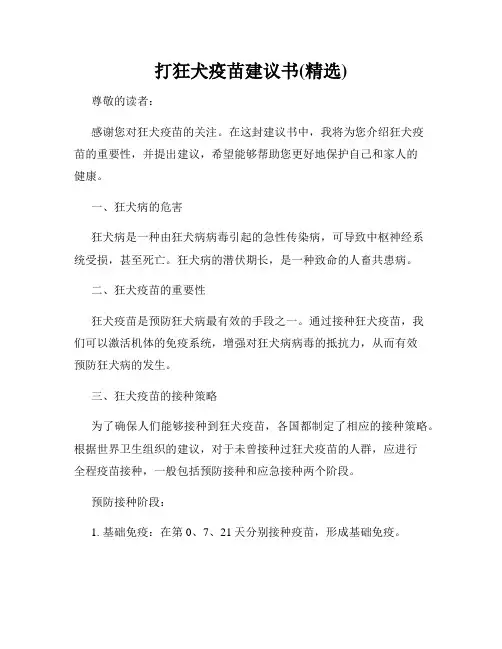 打狂犬疫苗建议书(精选)

尊敬的读者：

感谢您对狂犬疫苗的关注。在这封建议书中，我将为您介绍狂犬疫苗的重要性，并提出建议，希望能够帮助您更好地保护自己和家人的健康。

一、狂犬病的危害

狂犬病是一种由狂犬病病毒引起的急性传染病，可导致中枢神经系统受损，甚至死亡。狂犬病的潜伏期长，是一种致命的人畜共患病。

二、狂犬疫苗的重要性

狂犬疫苗是预防狂犬病最有效的手段之一。通过接种狂犬疫苗，我们可以激活机体的免疫系统，增强对狂犬病病毒的抵抗力，从而有效预防狂犬病的发生。

三、狂犬疫苗的接种策略

为了确保人们能够接种到狂犬疫苗，各国都制定了相应的接种策略。根据世界卫生组织的建议，对于未曾接种过狂犬疫苗的人群，应进行全程疫苗接种，一般包括预防接种和应急接种两个阶段。

预防接种阶段：

1. 基础免疫：在第 0、7、21 天分别接种疫苗，形成基础免疫。